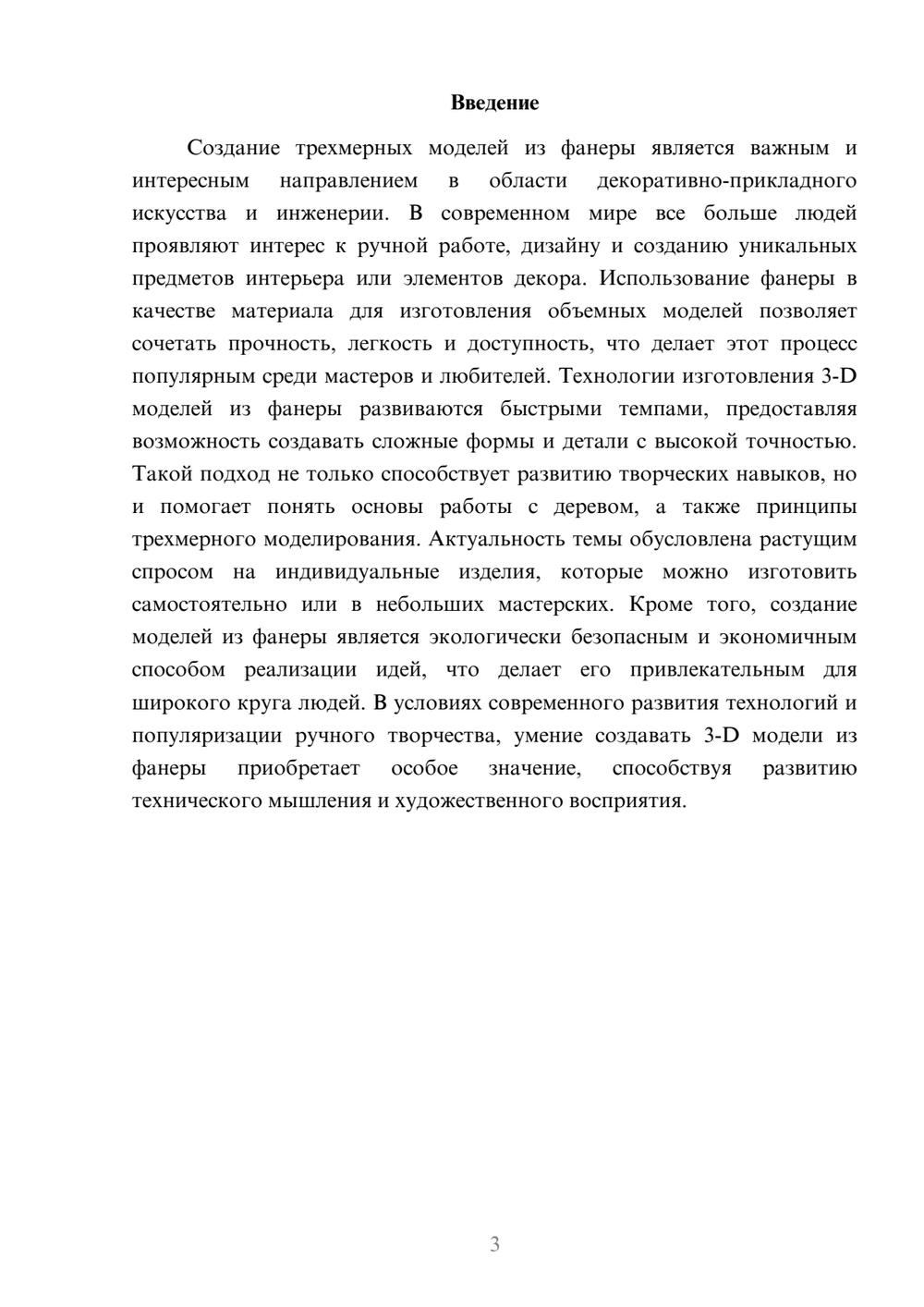 Введение

Создание трехмерных моделей из фанеры является важным и интересным направлением в области декоративно-прикладного искусства и инженерии. В современном мире все больше людей проявляют интерес к ручной работе, дизайну и созданию уникальных предметов интерьера или элементов декора. Использование фанеры в качестве материала для изготовления объемных моделей позволяет сочетать прочность, легкость и доступность, что делает этот процесс популярным среди мастеров и любителей. Технологии изготовления 3-D моделей из фанеры развиваются быстрыми темпами, предоставляя возможность создавать сложные формы и детали с высокой точностью. Такой подход не только способствует развитию творческих навыков, но и помогает понять основы работы с деревом, а также принципы трехмерного моделирования. Актуальность темы обусловлена растущим спросом на индивидуальные изделия, которые можно изготовить самостоятельно или в небольших мастерских. Кроме того, создание моделей из фанеры является экологически безопасным и экономичным способом реализации идей, что делает его привлекательным для широкого круга людей. В условиях современного развития технологий и популяризации ручного творчества, умение создавать 3-D модели из фанеры приобретает особое значение, способствуя развитию технического мышления и художественного восприятия.

3